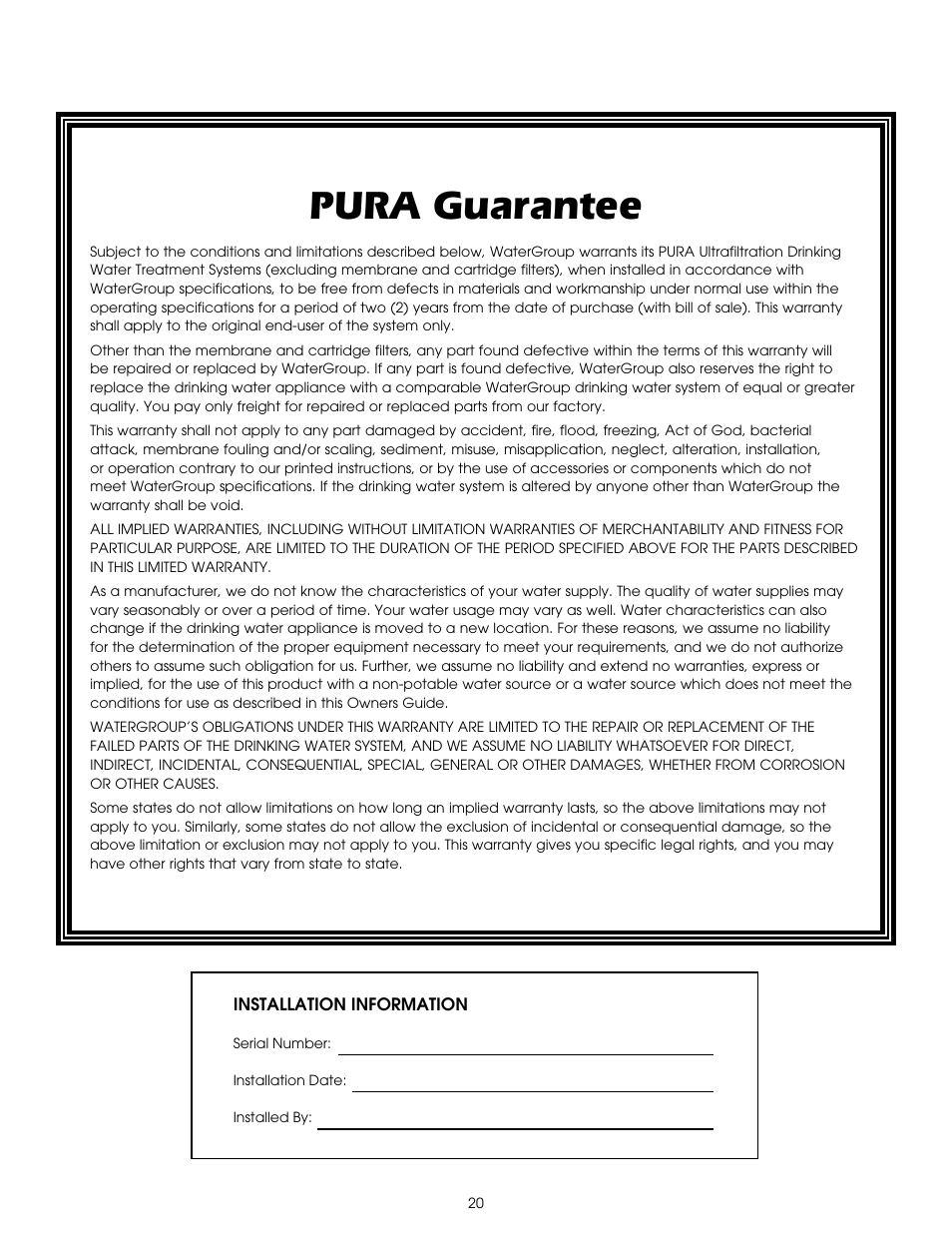 PURA Guarantee

Subject to the conditions and limitations described below, WaterGroup warrants its PURA Ultrafiltration Drinking Water Treatment Systems (excluding membrane and cartridge filters), when installed in accordance with WaterGroup specifications, to be free from defects in materials and workmanship under normal use within the operating specifications for a period of two (2) years from the date of purchase (with bill of sale). This warranty shall apply to the original end-user of the system only.

Other than the membrane and cartridge filters, any part found defective within the terms of this warranty will be repaired or replaced by WaterGroup. If any part is found defective, WaterGroup also reserves the right to replace the drinking water appliance with a comparable WaterGroup drinking water system of equal or greater quality. You pay only freight for repaired or replaced parts from our factory.

This warranty shall not apply to any part damaged by accident, fire, flood, freezing, Act of God, bacterial attack, membrane fouling and/or scaling, sediment, misuse, misapplication, neglect, alteration, installation, or operation contrary to our printed instructions, or by the use of accessories or components which do not meet WaterGroup specifications. If the drinking water system is altered by anyone other than WaterGroup the warranty shall be void.

ALL IMPLIED WARRANTIES, INCLUDING WITHOUT LIMITATION WARRANTIES OF MERCHANTABILITY AND FITNESS FOR PARTICULAR PURPOSE, ARE LIMITED TO THE DURATION OF THE PERIOD SPECIFIED ABOVE FOR THE PARTS DESCRIBED IN THIS LIMITED WARRANTY.

As a manufacturer, we do not know the characteristics of your water supply. The quality of water supplies may vary seasonably or over a period of time. Your water usage may vary as well. Water characteristics can also change if the drinking water appliance is moved to a new location. For these reasons, we assume no liability for the determination of the proper equipment necessary to meet your requirements, and we do not authorize others to assume such obligation for us. Further, we assume no liability and extend no warranties, express or implied, for the use of this product with a non-potable water source or a water source which does not meet the conditions for use as described in this Owners Guide.

WATERGROUP'S OBLIGATIONS UNDER THIS WARRANTY ARE LIMITED TO THE REPAIR OR REPLACEMENT OF THE FAILED PARTS OF THE DRINKING WATER SYSTEM, AND WE ASSUME NO LIABILITY WHATSOEVER FOR DIRECT, INDIRECT, INCIDENTAL, CONSEQUENTIAL, SPECIAL, GENERAL OR OTHER DAMAGES, WHETHER FROM CORROSION OR OTHER CAUSES.

Some states do not allow limitations on how long an implied warranty lasts, so the above limitations may not apply to you. Similarly, some states do not allow the exclusion of incidental or consequential damage, so the above limitation or exclusion may not apply to you. This warranty gives you specific legal rights, and you may have other rights that vary from state to state.

INSTALLATION INFORMATION

Serial Number:

Installation Date:

Installed By:

20